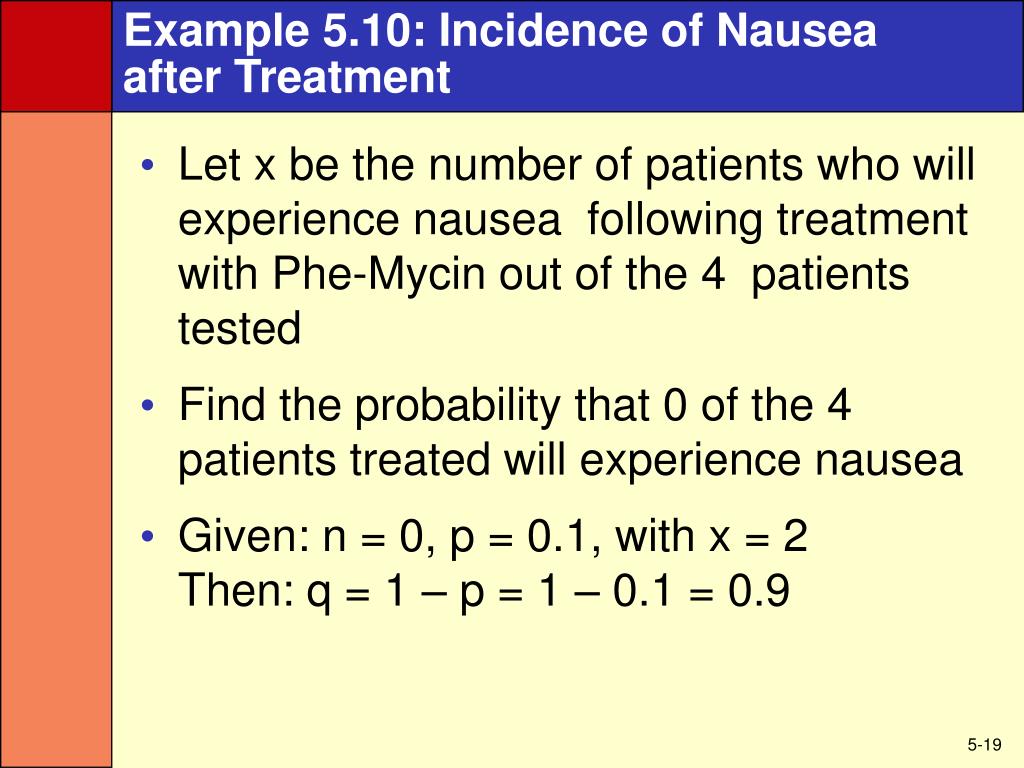 Example 5.10: Incidence of Nausea after Treatment

• Let x be the number of patients who will experience nausea following treatment with Phe-Mycin out of the 4 patients tested

• Find the probability that 0 of the 4 patients treated will experience nausea

• Given: n = 0, p = 0.1, with x = 2
Then: q = 1 – p = 1 – 0.1 = 0.9

5-19